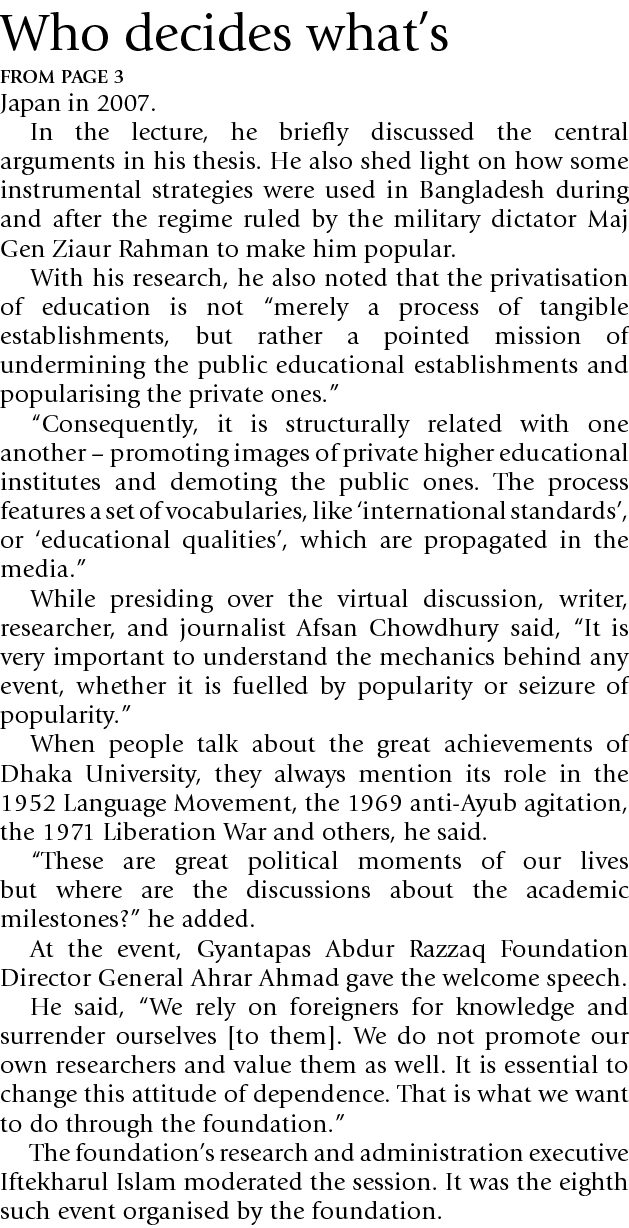 Who decides what's

FROM PAGE 3

Japan in 2007.

In the lecture, he briefly discussed the central arguments in his thesis. He also shed light on how some instrumental strategies were used in Bangladesh during and after the regime ruled by the military dictator Maj Gen Ziaur Rahman to make him popular.

With his research, he also noted that the privatisation of education is not "merely a process of tangible establishments, but rather a pointed mission of undermining the public educational establishments and popularising the private ones."

"Consequently, it is structurally related with one another – promoting images of private higher educational institutes and demoting the public ones. The process features a set of vocabularies, like 'international standards', or 'educational qualities', which are propagated in the media."

While presiding over the virtual discussion, writer, researcher, and journalist Afsan Chowdhury said, "It is very important to understand the mechanics behind any event, whether it is fuelled by popularity or seizure of popularity."

When people talk about the great achievements of Dhaka University, they always mention its role in the 1952 Language Movement, the 1969 anti-Ayub agitation, the 1971 Liberation War and others, he said.

"These are great political moments of our lives but where are the discussions about the academic milestones?" he added.

At the event, Gyantapas Abdur Razzaq Foundation Director General Ahrar Ahmad gave the welcome speech.

He said, "We rely on foreigners for knowledge and surrender ourselves [to them]. We do not promote our own researchers and value them as well. It is essential to change this attitude of dependence. That is what we want to do through the foundation."

The foundation's research and administration executive Iftekharul Islam moderated the session. It was the eighth such event organised by the foundation.